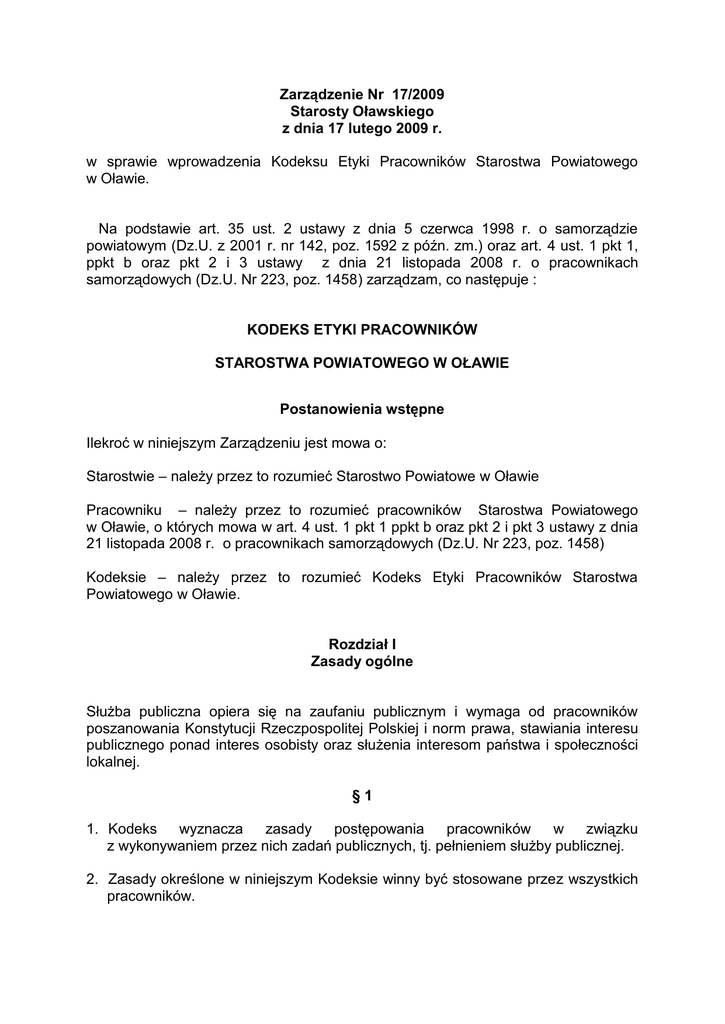 Zarządzenie Nr 17/2009
Starosty Oławskiego
z dnia 17 lutego 2009 r.

w sprawie wprowadzenia Kodeksu Etyki Pracowników Starostwa Powiatowego w Oławie.

Na podstawie art. 35 ust. 2 ustawy z dnia 5 czerwca 1998 r. o samorządzie powiatowym (Dz.U. z 2001 r. nr 142, poz. 1592 z późn. zm.) oraz art. 4 ust. 1 pkt 1, ppkt b oraz pkt 2 i 3 ustawy z dnia 21 listopada 2008 r. o pracownikach samorządowych (Dz.U. Nr 223, poz. 1458) zarządzam, co następuje :

KODEKS ETYKI PRACOWNIKÓW

STAROSTWA POWIATOWEGO W OŁAWIE

Postanowienia wstępne

Ilekroć w niniejszym Zarządzeniu jest mowa o:

Starostwie – należy przez to rozumieć Starostwo Powiatowe w Oławie

Pracowniku – należy przez to rozumieć pracowników Starostwa Powiatowego w Oławie, o których mowa w art. 4 ust. 1 pkt 1 ppkt b oraz pkt 2 i pkt 3 ustawy z dnia 21 listopada 2008 r. o pracownikach samorządowych (Dz.U. Nr 223, poz. 1458)

Kodeksie – należy przez to rozumieć Kodeks Etyki Pracowników Starostwa Powiatowego w Oławie.

Rozdział I
Zasady ogólne

Służba publiczna opiera się na zaufaniu publicznym i wymaga od pracowników poszanowania Konstytucji Rzeczpospolitej Polskiej i norm prawa, stawiania interesu publicznego ponad interes osobisty oraz służenia interesom państwa i społeczności lokalnej.

§ 1

1. Kodeks wyznacza zasady postępowania pracowników w związku z wykonywaniem przez nich zadań publicznych, tj. pełnieniem służby publicznej.

2. Zasady określone w niniejszym Kodeksie winny być stosowane przez wszystkich pracowników.